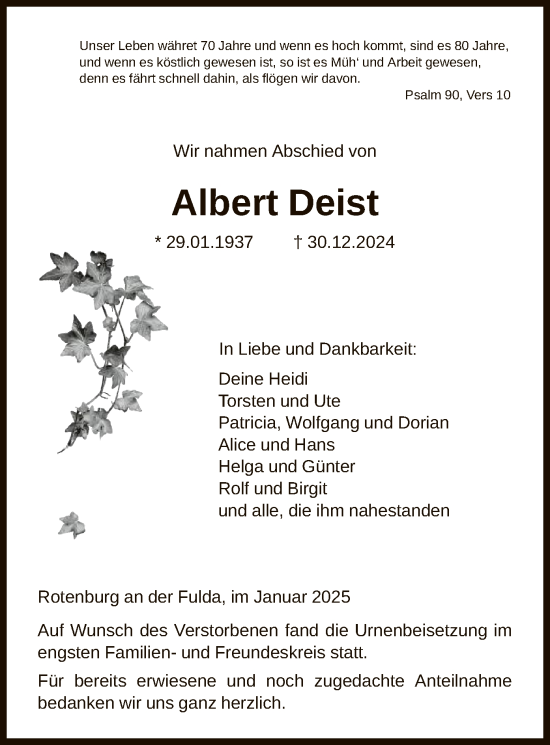 Unser Leben währet 70 Jahre und wenn es hoch kommt, sind es 80 Jahre, und wenn es köstlich gewesen ist, so ist es Müh' und Arbeit gewesen, denn es fährt schnell dahin, als flögen wir davon.

Psalm 90, Vers 10

Wir nahmen Abschied von

Albert Deist

* 29.01.1937 † 30.12.2024

In Liebe und Dankbarkeit:

Deine Heidi
Torsten und Ute
Patricia, Wolfgang und Dorian
Alice und Hans
Helga und Günter
Rolf und Birgit
und alle, die ihm nahestanden

Rotenburg an der Fulda, im Januar 2025

Auf Wunsch des Verstorbenen fand die Urnenbeisetzung im engsten Familien- und Freundeskreis statt.

Für bereits erwiesene und noch zugedachte Anteilnahme bedanken wir uns ganz herzlich.